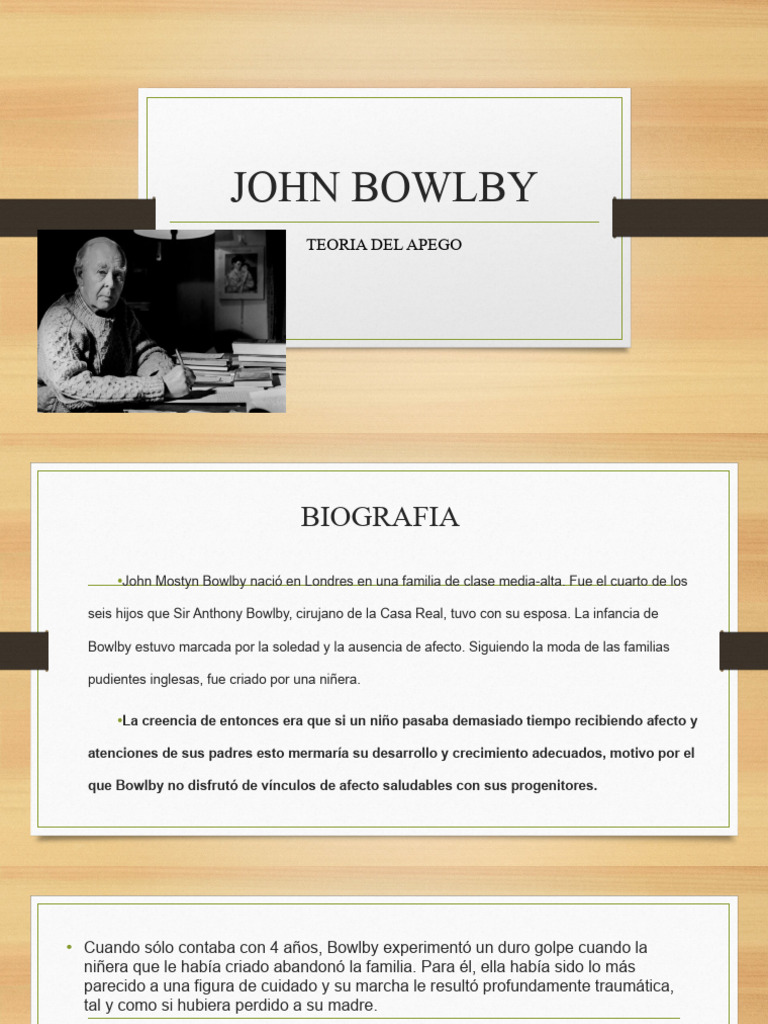 JOHN BOWLBY

TEORIA DEL APEGO

BIOGRAFIA

•John Mostyn Bowlby nació en Londres en una familia de clase media-alta. Fue el cuarto de los seis hijos que Sir Anthony Bowlby, cirujano de la Casa Real, tuvo con su esposa. La infancia de Bowlby estuvo marcada por la soledad y la ausencia de afecto. Siguiendo la moda de las familias pudientes inglesas, fue criado por una niñera.

•La creencia de entonces era que si un niño pasaba demasiado tiempo recibiendo afecto y atenciones de sus padres esto mermaría su desarrollo y crecimiento adecuados, motivo por el que Bowlby no disfrutó de vínculos de afecto saludables con sus progenitores.

• Cuando sólo contaba con 4 años, Bowlby experimentó un duro golpe cuando la niñera que le había criado abandonó la familia. Para él, ella había sido lo más parecido a una figura de cuidado y su marcha le resultó profundamente traumática, tal y como si hubiera perdido a su madre.